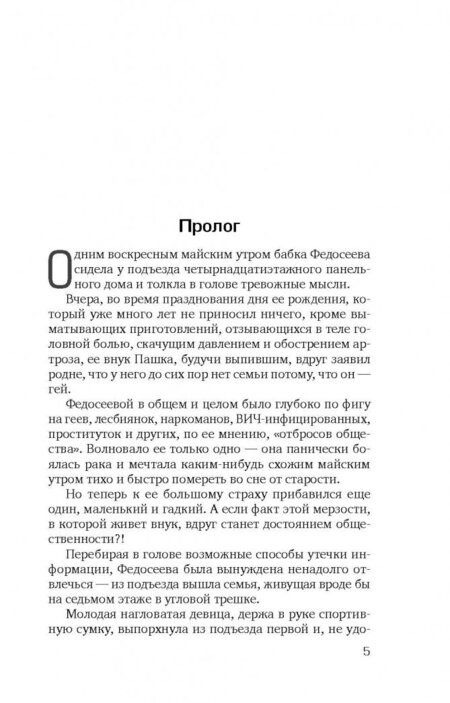 Пролог

Одним воскресным майским утром бабка Федосеева сидела у подъезда четырнадцатиэтажного панельного дома и толкла в голове тревожные мысли.

Вчера, во время празднования дня ее рождения, который уже много лет не приносил ничего, кроме выматывающих приготовлений, отзывающихся в теле головной болью, скачущим давлением и обострением артроза, ее внук Пашка, будучи выпившим, вдруг заявил родне, что у него до сих пор нет семьи потому, что он — гей.

Федосеевой в общем и целом было глубоко по фигу на геев, лесбиянок, наркоманов, ВИЧ-инфицированных, проституток и других, по ее мнению, «отбросов общества». Волновало ее только одно — она панически боялась рака и мечтала каким-нибудь схожим майским утром тихо и быстро помереть во сне от старости.

Но теперь к ее большому страху прибавился еще один, маленький и гадкий. А если факт этой мерзости, в которой живет внук, вдруг станет достоянием общественности?!

Перебирая в голове возможные способы утечки информации, Федосеева была вынуждена ненадолго отвлечься — из подъезда вышла семья, живущая вроде бы на седьмом этаже в угловой трешке.

Молодая нагловатая девица, держа в руке спортивную сумку, выпорхнула из подъезда первой и, не удо-

5